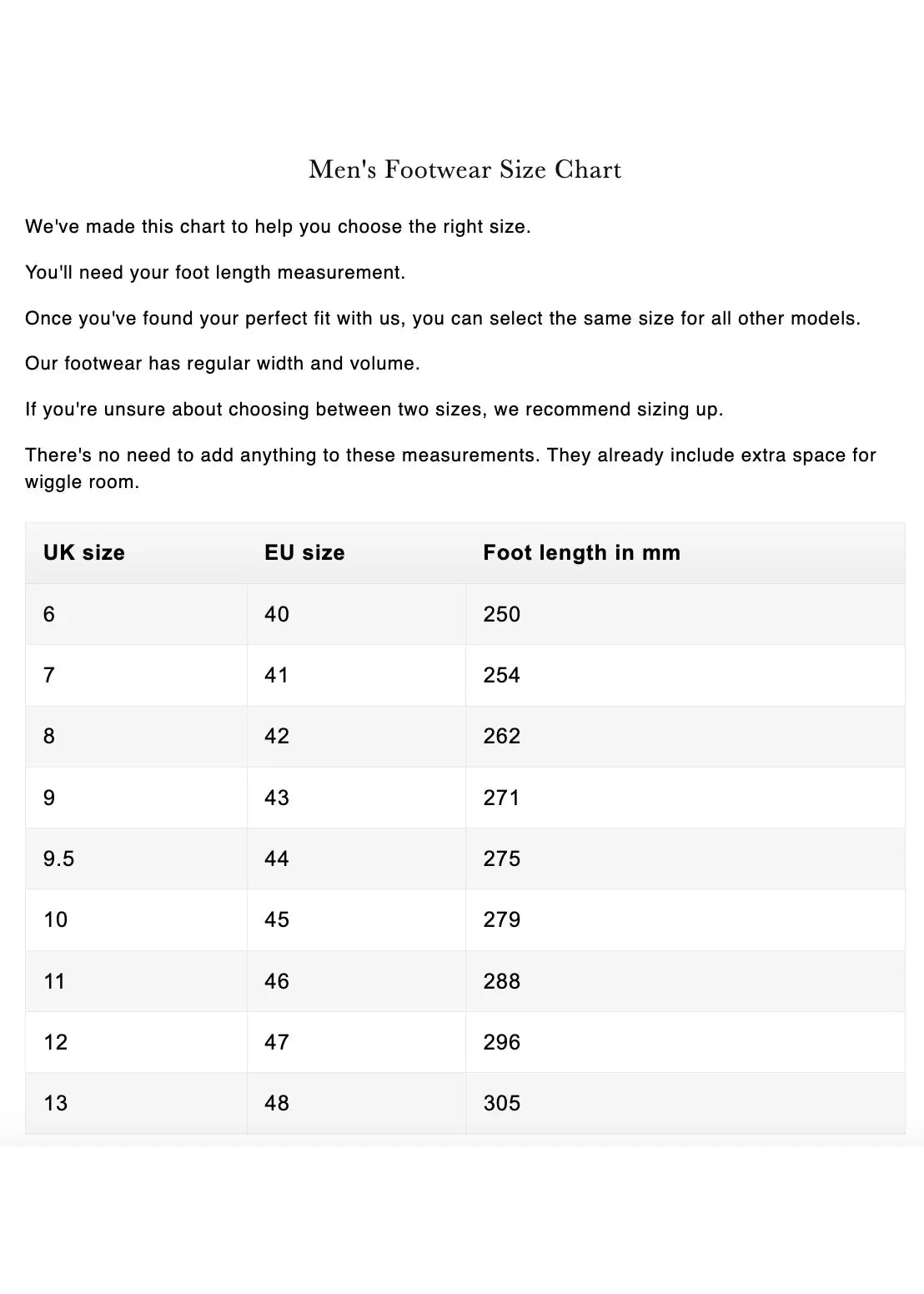 Men's Footwear Size Chart

We've made this chart to help you choose the right size.

You'll need your foot length measurement.

Once you've found your perfect fit with us, you can select the same size for all other models.

Our footwear has regular width and volume.

If you're unsure about choosing between two sizes, we recommend sizing up.

There's no need to add anything to these measurements. They already include extra space for wiggle room.

| UK size | EU size | Foot length in mm |
|---|---|---|
| 6 | 40 | 250 |
| 7 | 41 | 254 |
| 8 | 42 | 262 |
| 9 | 43 | 271 |
| 9.5 | 44 | 275 |
| 10 | 45 | 279 |
| 11 | 46 | 288 |
| 12 | 47 | 296 |
| 13 | 48 | 305 |